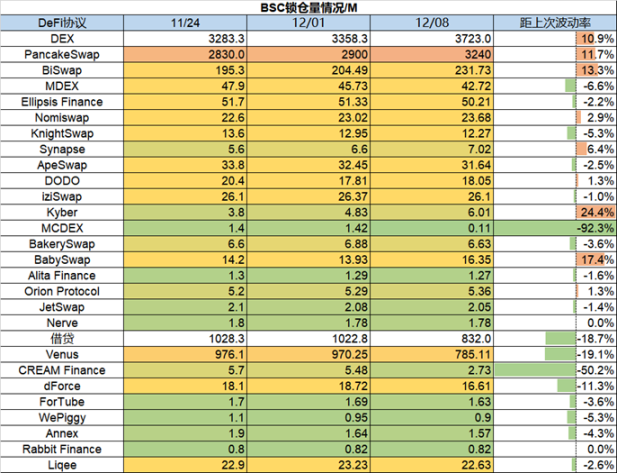 BSC锁仓量情况/M

| DeFi协议 | 11/24 | 12/01 | 12/08 | 距上次波动率 |
|---|---|---|---|---|
| DEX | 3283.3 | 3358.3 | 3723.0 | 10.9% |
| PancakeSwap | 2830.0 | 2900 | 3240 | 11.7% |
| BiSwap | 195.3 | 204.49 | 231.73 | 13.3% |
| MDEX | 47.9 | 45.73 | 42.72 | -6.6% |
| Ellipsis Finance | 51.7 | 51.33 | 50.21 | -2.2% |
| Nomiswap | 22.6 | 23.02 | 23.68 | 2.9% |
| KnightSwap | 13.6 | 12.95 | 12.27 | -5.3% |
| Synapse | 5.6 | 6.6 | 7.02 | 6.4% |
| ApeSwap | 33.8 | 32.45 | 31.64 | -2.5% |
| DODO | 20.4 | 17.81 | 18.05 | 1.3% |
| iziSwap | 26.1 | 26.37 | 26.1 | -1.0% |
| Kyber | 3.8 | 4.83 | 6.01 | 24.4% |
| MCDEX | 1.4 | 1.42 | 0.11 | -92.3% |
| BakerySwap | 6.6 | 6.88 | 6.63 | -3.6% |
| BabySwap | 14.2 | 13.93 | 16.35 | 17.4% |
| Alita Finance | 1.3 | 1.29 | 1.27 | -1.6% |
| Orion Protocol | 5.2 | 5.29 | 5.36 | 1.3% |
| JetSwap | 2.1 | 2.08 | 2.05 | -1.4% |
| Nerve | 1.8 | 1.78 | 1.78 | 0.0% |
| 借贷 | 1028.3 | 1022.8 | 832.0 | -18.7% |
| Venus | 976.1 | 970.25 | 785.11 | -19.1% |
| CREAM Finance | 5.7 | 5.48 | 2.73 | -50.2% |
| dForce | 18.1 | 18.72 | 16.61 | -11.3% |
| ForTube | 1.7 | 1.69 | 1.63 | -3.6% |
| WePiggy | 1.1 | 0.95 | 0.9 | -5.3% |
| Annex | 1.9 | 1.64 | 1.57 | -4.3% |
| Rabbit Finance | 0.8 | 0.82 | 0.82 | 0.0% |
| Liqee | 22.9 | 23.23 | 22.63 | -2.6% |